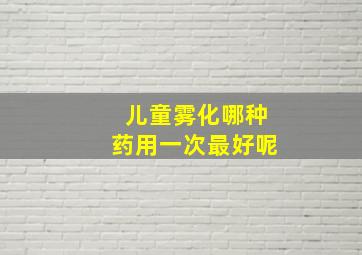 儿童雾化哪种
药用一次最好呢